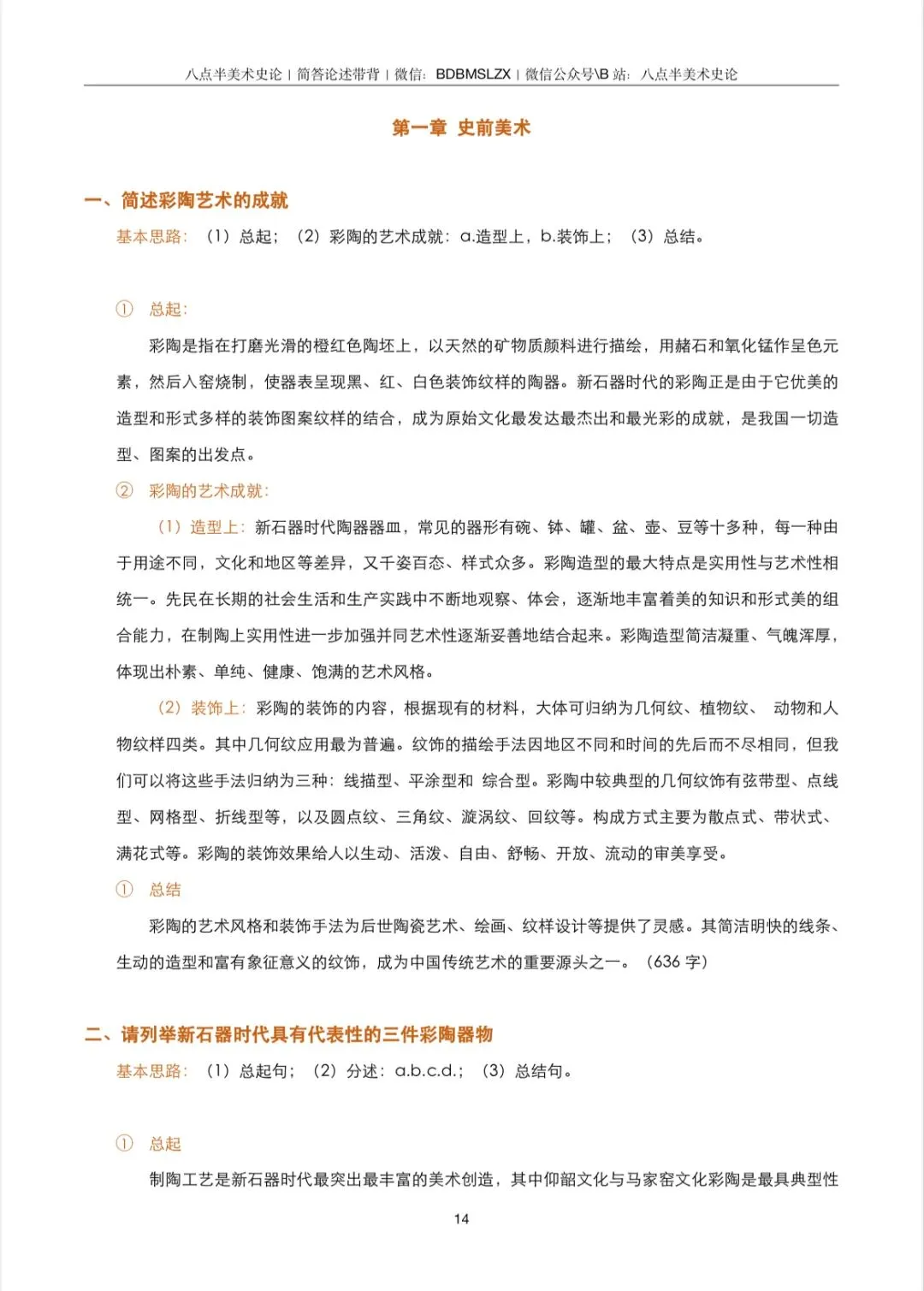 八点半美术史论 | 简答论述带背 | 微信：BDBMSLZX | 微信公众号\B 站：八点半美术史论

第一章 史前美术

一、简述彩陶艺术的成就

基本思路：（1）总起；（2）彩陶的艺术成就：a.造型上，b.装饰上；（3）总结。

① 总起：

彩陶是指在打磨光滑的橙红色陶坯上，以天然的矿物质颜料进行描绘，用赭石和氧化锰作呈色元素，然后入窑烧制，使器表呈现黑、红、白色装饰纹样的陶器。新石器时代的彩陶正是由于它优美的造型和形式多样的装饰图案纹样的结合，成为原始文化最发达最杰出和最光彩的成就，是我国一切造型、图案的出发点。

② 彩陶的艺术成就：

（1）造型上：新石器时代陶器器皿，常见的器形有碗、钵、罐、盆、壶、豆等十多种，每一种由于用途不同，文化和地区等差异，又千姿百态、样式众多。彩陶造型的最大特点是实用性与艺术性相统一。先民在长期的社会生活和生产实践中不断地观察、体会，逐渐地丰富着美的知识和形式美的组合能力，在制陶上实用性进一步加强并同艺术性逐渐妥善地结合起来。彩陶造型简洁凝重、气魄浑厚，体现出朴素、单纯、健康、饱满的艺术风格。

（2）装饰上：彩陶的装饰的内容，根据现有的材料，大体可归纳为几何纹、植物纹、 动物和人物纹样四类。其中几何纹应用最为普遍。纹饰的描绘手法因地区不同和时间的先后而不尽相同，但我们可以将这些手法归纳为三种：线描型、平涂型和 综合型。彩陶中较典型的几何纹饰有弦带型、点线型、网格型、折线型等，以及圆点纹、三角纹、漩涡纹、回纹等。构成方式主要为散点式、带状式、满花式等。彩陶的装饰效果给人以生动、活泼、自由、舒畅、开放、流动的审美享受。

① 总结

彩陶的艺术风格和装饰手法为后世陶瓷艺术、绘画、纹样设计等提供了灵感。其简洁明快的线条、生动的造型和富有象征意义的纹饰，成为中国传统艺术的重要源头之一。（636 字）

二、请列举新石器时代具有代表性的三件彩陶器物

基本思路：（1）总起句；（2）分述：a.b.c.d.；（3）总结句。

① 总起

制陶工艺是新石器时代最突出最丰富的美术创造，其中仰韶文化与马家窑文化彩陶是最具典型性

14